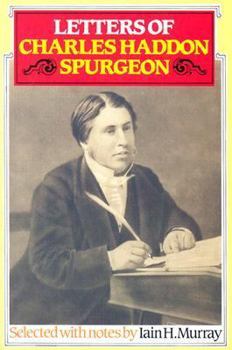 LETTERS OF
CHARLES HADDON
SPURGEON

Selected with notes by Iain H. Murray